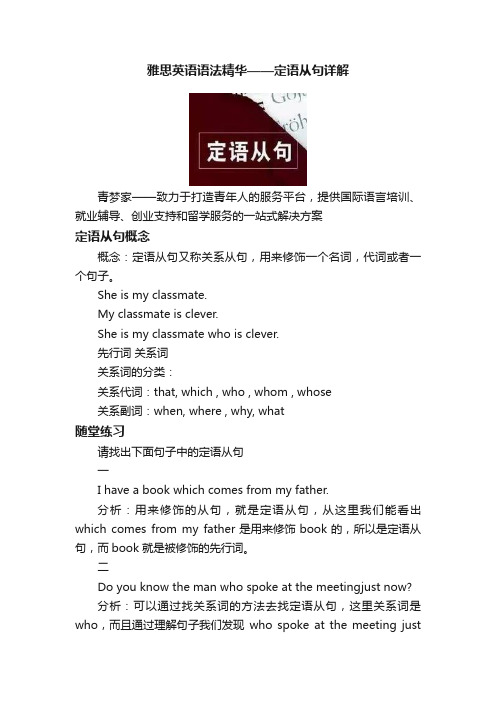 雅思英语语法精华——定语从句详解

Goj
röh
定语从句

青梦家——致力于打造青年人的服务平台，提供国际语言培训、就业辅导、创业支持和留学服务的一站式解决方案

定语从句概念

概念：定语从句又称关系从句，用来修饰一个名词，代词或者一个句子。

She is my classmate.

My classmate is clever.

She is my classmate who is clever.

先行词 关系词

关系词的分类：

关系代词：that, which , who , whom , whose

关系副词：when, where , why, what

随堂练习

请找出下面句子中的定语从句

一

I have a book which comes from my father.

分析：用来修饰的从句，就是定语从句，从这里我们能看出 which comes from my father 是用来修饰 book 的，所以是定语从句，而 book 就是被修饰的先行词。

二

Do you know the man who spoke at the meetingjust now?

分析：可以通过找关系词的方法去找定语从句，这里关系词是 who，而且通过理解句子我们发现 who spoke at the meeting just